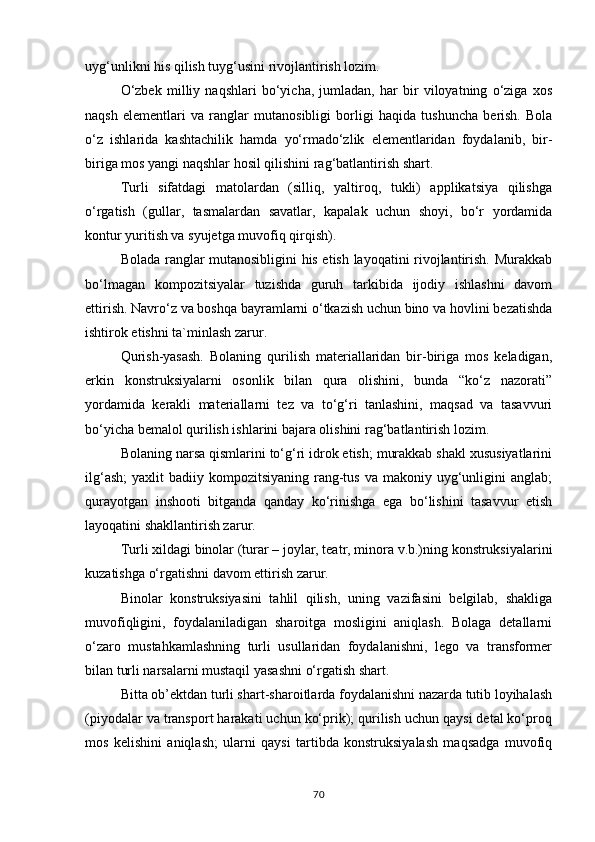 uyg‘unlikni his qilish tuyg‘usini rivojlantirish lozim.

O‘zbek milliy naqshlari bo‘yicha, jumladan, har bir viloyatning o‘ziga xos naqsh elementlari va ranglar mutanosibligi borligi haqida tushuncha berish. Bola o‘z ishlarida kashtachilik hamda yo‘rmado‘zlik elementlaridan foydalanib, bir-biriga mos yangi naqshlar hosil qilishini rag‘batlantirish shart.

Turli sifatdagi matolardan (silliq, yaltiroq, tukli) applikatsiya qilishga o‘rgatish (gullar, tasmalardan savatlar, kapalak uchun shoyi, bo‘r yordamida kontur yuritish va syujetga muvofiq qirqish).

Bolada ranglar mutanosibligini his etish layoqatini rivojlantirish. Murakkab bo‘lmagan kompozitsiyalar tuzishda guruh tarkibida ijodiy ishlashni davom ettirish. Navro‘z va boshqa bayramlarni o‘tkazish uchun bino va hovlini bezatishda ishtirok etishni ta`minlash zarur.

Qurish-yasash. Bolaning qurilish materiallaridan bir-biriga mos keladigan, erkin konstruksiyalarni osonlik bilan qura olishini, bunda “ko‘z nazorati” yordamida kerakli materiallarni tez va to‘g‘ri tanlashini, maqsad va tasavvuri bo‘yicha bemalol qurilish ishlarini bajara olishini rag‘batlantirish lozim.

Bolaning narsa qismlarini to‘g‘ri idrok etish; murakkab shakl xususiyatlarini ilg‘ash; yaxlit badiiy kompozitsiyaning rang-tus va makoniy uyg‘unligini anglab; qurayotgan inshooti bitganda qanday ko‘rinishga ega bo‘lishini tasavvur etish layoqatini shakllantirish zarur.

Turli xildagi binolar (turar – joylar, teatr, minora v.b.)ning konstruksiyalarini kuzatishga o‘rgatishni davom ettirish zarur.

Binolar konstruksiyasini tahlil qilish, uning vazifasini belgilab, shakliga muvofiqligini, foydalaniladigan sharoitga mosligini aniqlash. Bolaga detallarni o‘zaro mustahkamlashning turli usullaridan foydalanishni, lego va transformer bilan turli narsalarni mustaqil yasashni o‘rgatish shart.

Bitta ob’ektdan turli shart-sharoitlarda foydalanishni nazarda tutib loyihalash (piyodalar va transport harakati uchun ko‘prik); qurilish uchun qaysi detal ko‘proq mos kelishini aniqlash; ularni qaysi tartibda konstruksiyalash maqsadga muvofiq

70